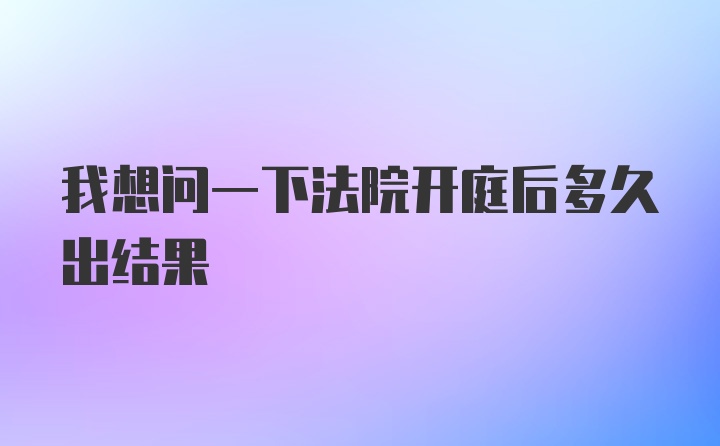 我想问一下法院开庭后多久出结果